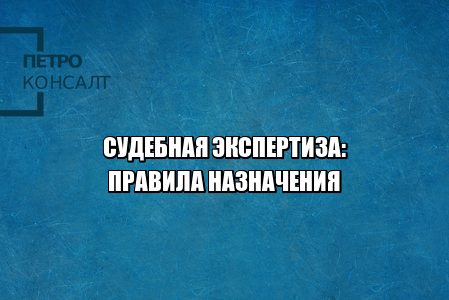 ПЕТРО
КОНСАЛТ

СУДЕБНАЯ ЭКСПЕРТИЗА:
ПРАВИЛА НАЗНАЧЕНИЯ